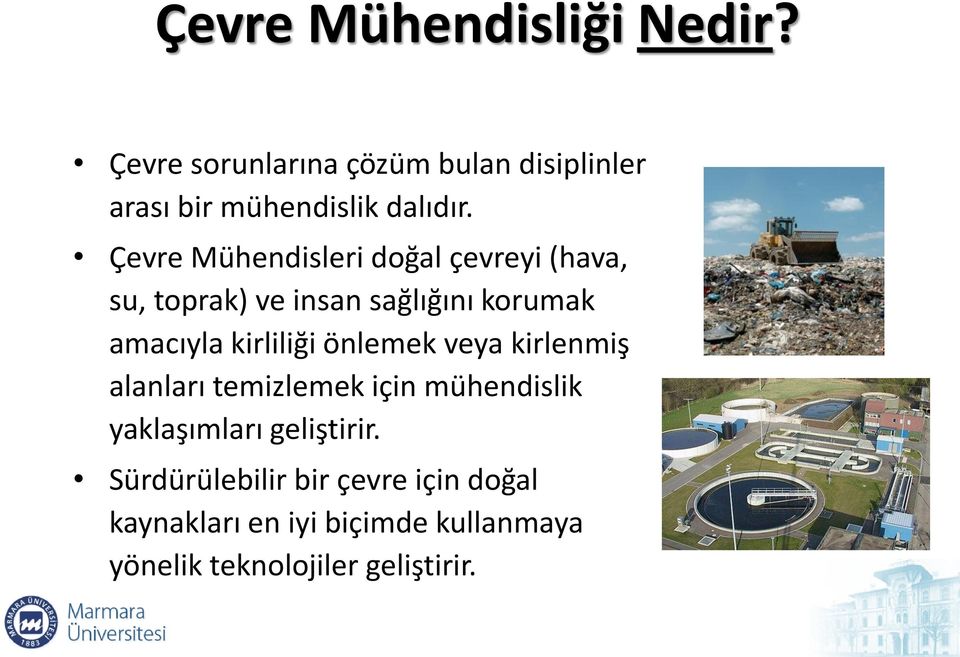 Çevre Mühendisliği Nedir?

• Çevre sorunlarına çözüm bulan disiplinler arası bir mühendislik dalıdır.

• Çevre Mühendisleri doğal çevreyi (hava, su, toprak) ve insan sağlığını korumak amacıyla kirliliği önlemek veya kirlenmiş alanları temizlemek için mühendislik yaklaşımları geliştirir.

• Sürdürülebilir bir çevre için doğal kaynakları en iyi biçimde kullanmaya yönelik teknolojiler geliştirir.

MARMARA ÜNİVERSİTESİ 1883

Marmara Üniversitesi